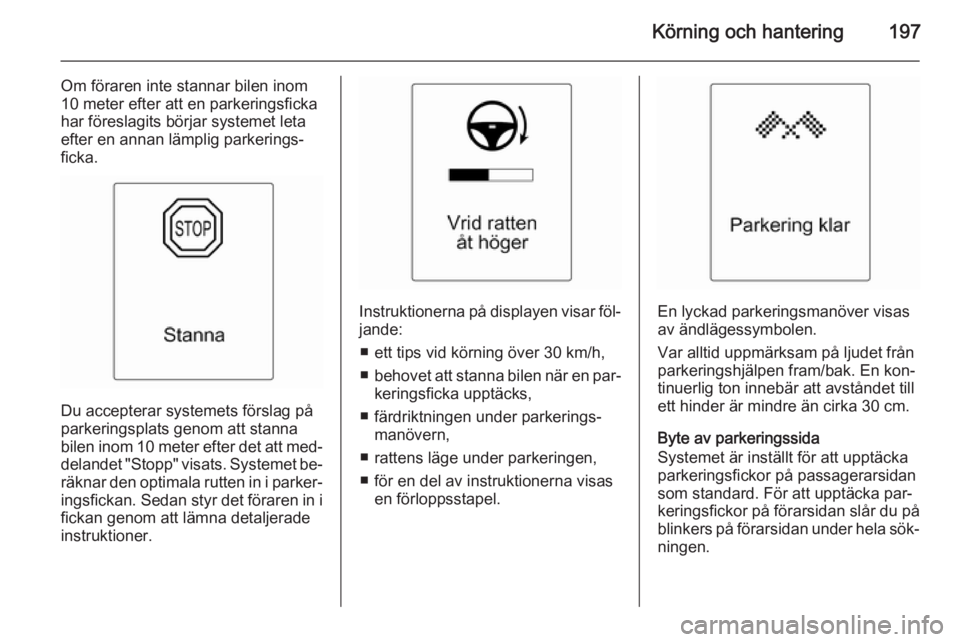 Körning och hantering 197

Om föraren inte stannar bilen inom 10 meter efter att en parkeringsficka har föreslagits börjar systemet leta efter en annan lämplig parkeringsficka.

STOP

Stanna

Du accepterar systemets förslag på parkeringsplats genom att stanna bilen inom 10 meter efter det att meddelandet "Stopp" visats. Systemet beräknar den optimala rutten in i parkeringsfickan. Sedan styr det föraren in i fickan genom att lämna detaljerade instruktioner.

Vrid ratten åt höger

Instruktionerna på displayen visar följande:

■ ett tips vid körning över 30 km/h,
■ behovet att stanna bilen när en parkeringsficka upptäcks,
■ färdriktningen under parkeringsmanövern,
■ rattens läge under parkeringen,
■ för en del av instruktionerna visas en förloppsstapel.

Parkering klar

En lyckad parkeringsmanöver visas av ändlägessymbolen.

Var alltid uppmärksam på ljudet från parkeringshjälpen fram/bak. En kontinuerlig ton innebär att avståndet till ett hinder är mindre än cirka 30 cm.

Byte av parkeringssida
Systemet är inställt för att upptäcka parkeringsfickor på passagerarsidan som standard. För att upptäcka parkeringsfickor på förarsidan slår du på blinkers på förarsidan under hela sökningen.

carmanualsonline.info